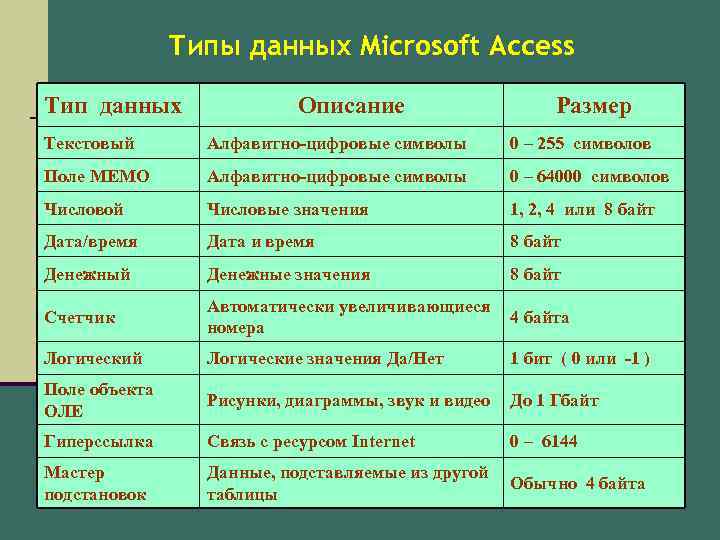 Типы данных Microsoft Access

| Тип данных | Описание | Размер |
|---|---|---|
| Текстовый | Алфавитно-цифровые символы | 0 – 255 символов |
| Поле МЕМО | Алфавитно-цифровые символы | 0 – 64000 символов |
| Числовой | Числовые значения | 1, 2, 4 или 8 байт |
| Дата/время | Дата и время | 8 байт |
| Денежный | Денежные значения | 8 байт |
| Счетчик | Автоматически увеличивающиеся номера | 4 байта |
| Логический | Логические значения Да/Нет | 1 бит ( 0 или -1 ) |
| Поле объекта ОЛЕ | Рисунки, диаграммы, звук и видео | До 1 Гбайт |
| Гиперссылка | Связь с ресурсом Internet | 0 – 6144 |
| Мастер подстановок | Данные, подставляемые из другой таблицы | Обычно 4 байта |